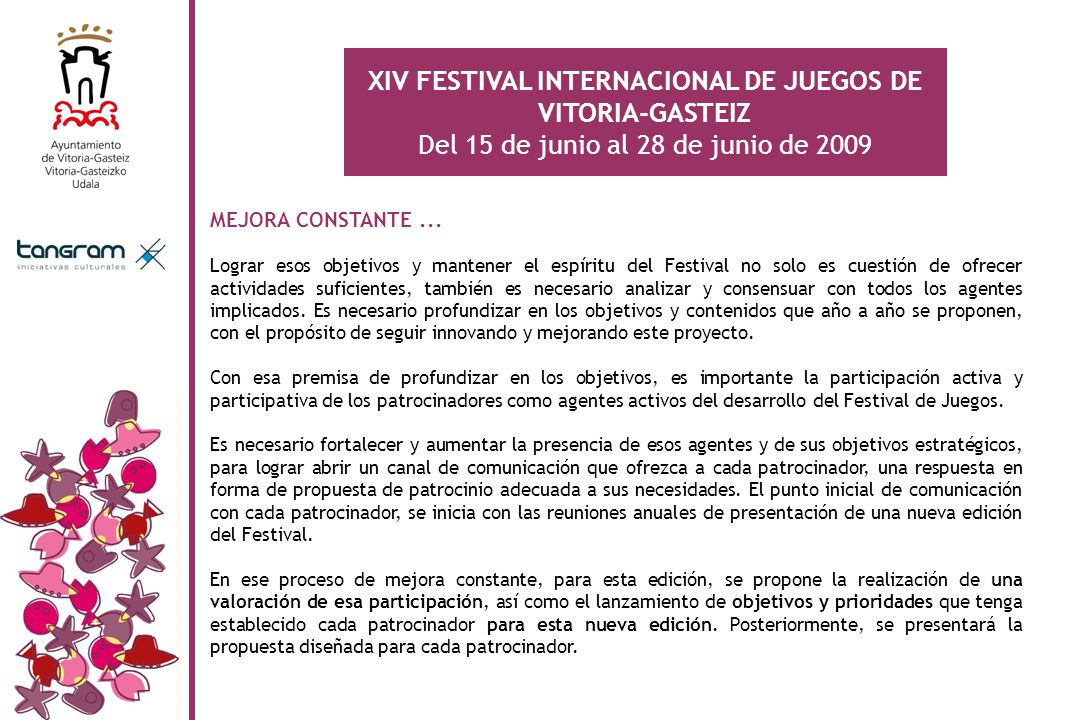 Ayuntamiento de Vitoria-Gasteiz Vitoria-Gasteizko Udala

tangram iniciativas culturales

XIV FESTIVAL INTERNACIONAL DE JUEGOS DE VITORIA-GASTEIZ
Del 15 de junio al 28 de junio de 2009

MEJORA CONSTANTE ...

Lograr esos objetivos y mantener el espíritu del Festival no solo es cuestión de ofrecer actividades suficientes, también es necesario analizar y consensuar con todos los agentes implicados. Es necesario profundizar en los objetivos y contenidos que año a año se proponen, con el propósito de seguir innovando y mejorando este proyecto.

Con esa premisa de profundizar en los objetivos, es importante la participación activa y participativa de los patrocinadores como agentes activos del desarrollo del Festival de Juegos.

Es necesario fortalecer y aumentar la presencia de esos agentes y de sus objetivos estratégicos, para lograr abrir un canal de comunicación que ofrezca a cada patrocinador, una respuesta en forma de propuesta de patrocinio adecuada a sus necesidades. El punto inicial de comunicación con cada patrocinador, se inicia con las reuniones anuales de presentación de una nueva edición del Festival.

En ese proceso de mejora constante, para esta edición, se propone la realización de una valoración de esa participación, así como el lanzamiento de objetivos y prioridades que tenga establecido cada patrocinador para esta nueva edición. Posteriormente, se presentará la propuesta diseñada para cada patrocinador.